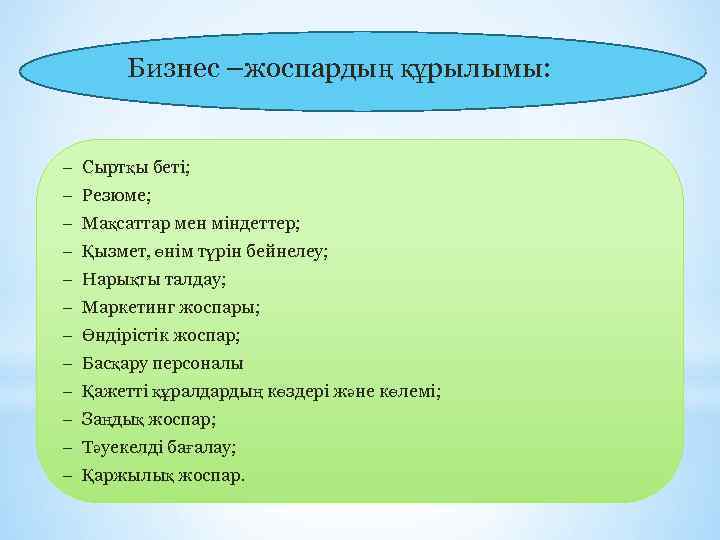 Бизнес –жоспардың құрылымы:

– Сыртқы беті;
– Резюме;
– Мақсаттар мен міндеттер;
– Қызмет, өнім түрін бейнелеу;
– Нарықты талдау;
– Маркетинг жоспары;
– Өндірістік жоспар;
– Басқару персоналы
– Қажетті құралдардың көздері және көлемі;
– Заңдық жоспар;
– Тәуекелді бағалау;
– Қаржылық жоспар.